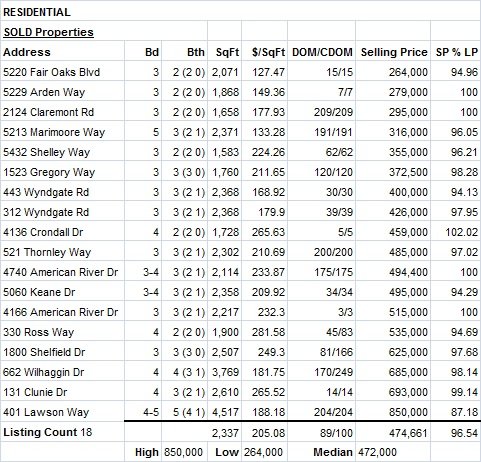 RESIDENTIAL

SOLD Properties

| Address | Bd | Bth | SqFt | $/SqFt | DOM/CDOM | Selling Price | SP % LP |
|---|---|---|---|---|---|---|---|
| 5220 Fair Oaks Blvd | 3 | 2 (2 0) | 2,071 | 127.47 | 15/15 | 264,000 | 94.96 |
| 5229 Arden Way | 3 | 2 (2 0) | 1,868 | 149.36 | 7/7 | 279,000 | 100 |
| 2124 Claremont Rd | 3 | 2 (2 0) | 1,658 | 177.93 | 209/209 | 295,000 | 100 |
| 5213 Marimoore Way | 5 | 3 (2 1) | 2,371 | 133.28 | 191/191 | 316,000 | 96.05 |
| 5432 Shelley Way | 3 | 2 (2 0) | 1,583 | 224.26 | 62/62 | 355,000 | 96.21 |
| 1523 Gregory Way | 3 | 3 (3 0) | 1,760 | 211.65 | 120/120 | 372,500 | 98.28 |
| 443 Wyndgate Rd | 3 | 3 (2 1) | 2,368 | 168.92 | 30/30 | 400,000 | 94.13 |
| 312 Wyndgate Rd | 3 | 3 (2 1) | 2,368 | 179.9 | 39/39 | 426,000 | 97.95 |
| 4136 Crondall Dr | 4 | 2 (2 0) | 1,728 | 265.63 | 5/5 | 459,000 | 102.02 |
| 521 Thornley Way | 3 | 3 (2 1) | 2,302 | 210.69 | 200/200 | 485,000 | 97.02 |
| 4740 American River Dr | 3-4 | 3 (2 1) | 2,114 | 233.87 | 175/175 | 494,400 | 100 |
| 5060 Keane Dr | 3-4 | 3 (2 1) | 2,358 | 209.92 | 34/34 | 495,000 | 94.29 |
| 4166 American River Dr | 3 | 3 (2 1) | 2,217 | 232.3 | 3/3 | 515,000 | 100 |
| 330 Ross Way | 4 | 2 (2 0) | 1,900 | 281.58 | 45/83 | 535,000 | 94.69 |
| 1800 Shelfield Dr | 3 | 3 (3 0) | 2,507 | 249.3 | 81/166 | 625,000 | 97.68 |
| 662 Wilhaggin Dr | 4 | 4 (3 1) | 3,769 | 181.75 | 170/249 | 685,000 | 98.14 |
| 131 Clunie Dr | 4 | 3 (2 1) | 2,610 | 265.52 | 14/14 | 693,000 | 99.14 |
| 401 Lawson Way | 4-5 | 5 (4 1) | 4,517 | 188.18 | 204/204 | 850,000 | 87.18 |
| Listing Count 18 | | | 2,337 | 205.08 | 89/100 | 474,661 | 96.54 |
| | High | 850,000 | Low | 264,000 | Median | 472,000 | |